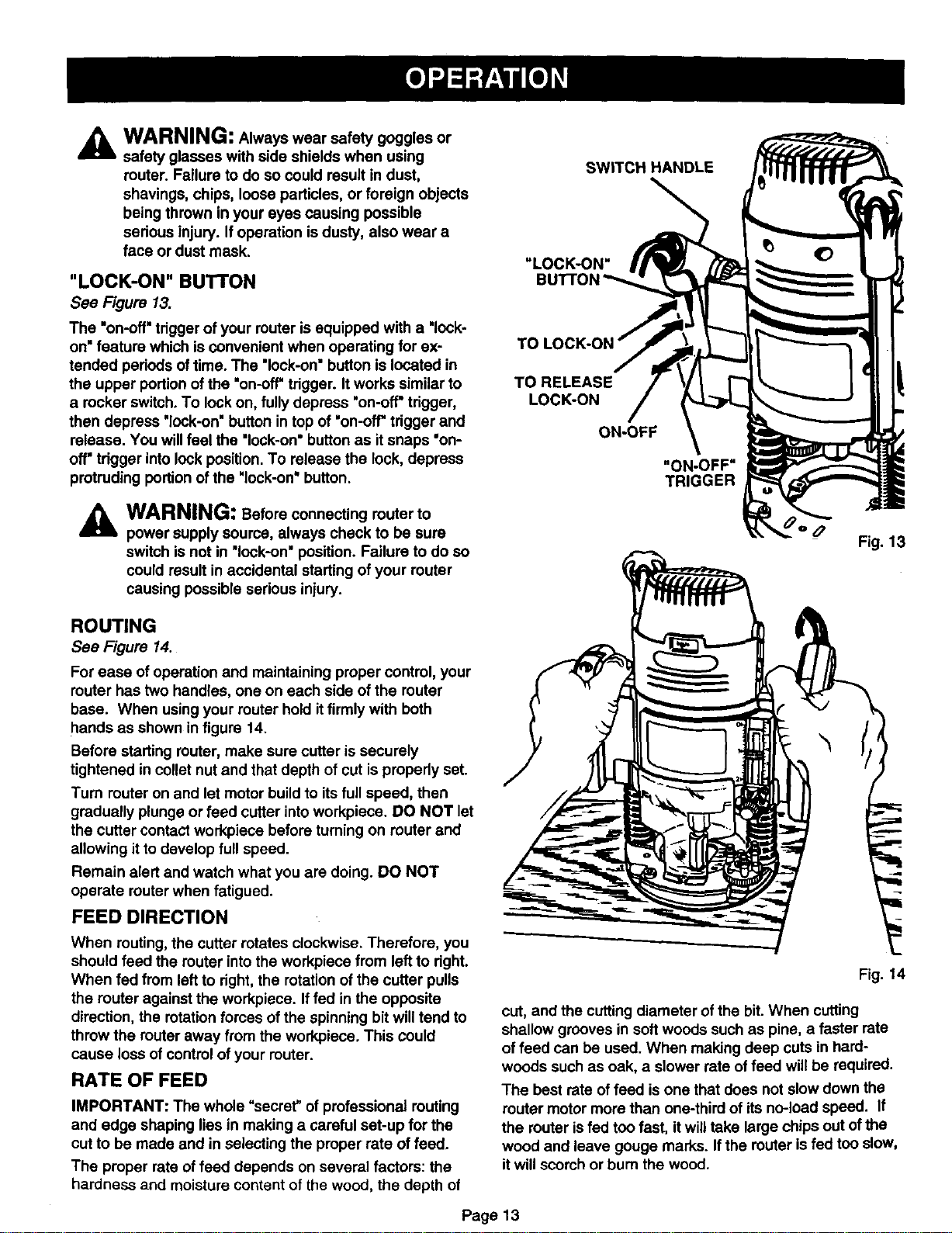 OPERATION

WARNING: Always wear safety goggles or safety glasses with side shields when using router. Failure to do so could result in dust, shavings, chips, loose particles, or foreign objects being thrown in your eyes causing possible serious injury. If operation is dusty, also wear a face or dust mask.

"LOCK-ON" BUTTON

See Figure 13.

The "on-off" trigger of your router is equipped with a "lock-on" feature which is convenient when operating for extended periods of time. The "lock-on" button is located in the upper portion of the "on-off" trigger. It works similar to a rocker switch. To lock on, fully depress "on-off" trigger, then depress "lock-on" button in top of "on-off" trigger and release. You will feel the "lock-on" button as it snaps "on-off" trigger into lock position. To release the lock, depress protruding portion of the "lock-on" button.

WARNING: Before connecting router to power supply source, always check to be sure switch is not in "lock-on" position. Failure to do so could result in accidental starting of your router causing possible serious injury.

ROUTING

See Figure 14.

For ease of operation and maintaining proper control, your router has two handles, one on each side of the router base. When using your router hold it firmly with both hands as shown in figure 14.

Before starting router, make sure cutter is securely tightened in collet nut and that depth of cut is properly set.

Turn router on and let motor build to its full speed, then gradually plunge or feed cutter into workpiece. DO NOT let the cutter contact workpiece before turning on router and allowing it to develop full speed.

Remain alert and watch what you are doing. DO NOT operate router when fatigued.

FEED DIRECTION

When routing, the cutter rotates clockwise. Therefore, you should feed the router into the workpiece from left to right. When fed from left to right, the rotation of the cutter pulls the router against the workpiece. If fed in the opposite direction, the rotation forces of the spinning bit will tend to throw the router away from the workpiece. This could cause loss of control of your router.

RATE OF FEED

IMPORTANT: The whole "secret" of professional routing and edge shaping lies in making a careful set-up for the cut to be made and in selecting the proper rate of feed.

The proper rate of feed depends on several factors: the hardness and moisture content of the wood, the depth of

SWITCH HANDLE

"LOCK-ON" BUTTON

TO LOCK-ON

TO RELEASE LOCK-ON

ON-OFF

"ON-OFF" TRIGGER

Fig. 13

Fig. 14

cut, and the cutting diameter of the bit. When cutting shallow grooves in soft woods such as pine, a faster rate of feed can be used. When making deep cuts in hardwoods such as oak, a slower rate of feed will be required.

The best rate of feed is one that does not slow down the router motor more than one-third of its no-load speed. If the router is fed too fast, it will take large chips out of the wood and leave gouge marks. If the router is fed too slow, it will scorch or burn the wood.

Page 13